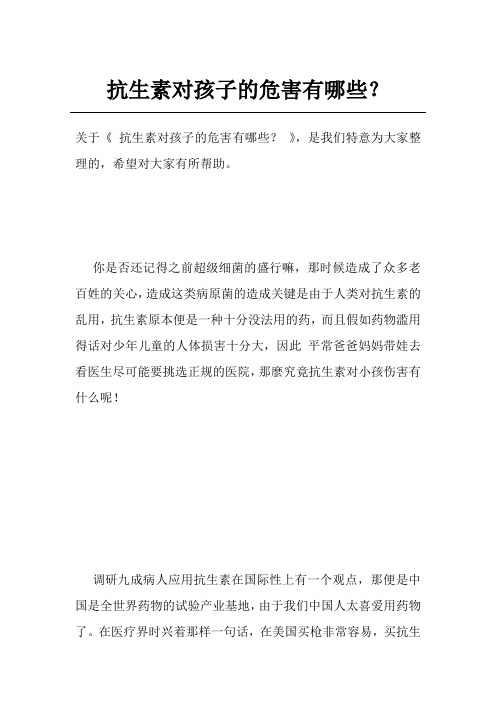 抗生素对孩子的危害有哪些？

关于《 抗生素对孩子的危害有哪些？ 》，是我们特意为大家整理的，希望对大家有所帮助。

你是否还记得之前超级细菌的盛行嘛，那时候造成了众多老百姓的关心，造成这类病原菌的造成关键是由于人类对抗生素的乱用，抗生素原本便是一种十分没法用的药，而且假如药物滥用得话对少年儿童的人体损害十分大，因此 平常爸爸妈妈带娃去看医生尽可能要挑选正规的医院，那麼究竟抗生素对小孩伤害有什么呢！

调研九成病人应用抗生素在国际性上有一个观点，那便是中国是全世界药物的试验产业基地，由于我们中国人太喜爱用药物了。在医疗界时兴着那样一句话，在美国买枪非常容易，买抗生